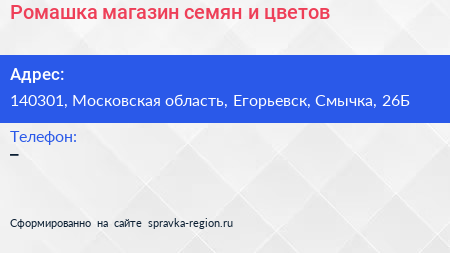 Ромашка магазин семян и цветов

Адрес:

140301, Московская область, Егорьевск, Смычка, 26Б

Телефон:

–

Сформированно на сайте spravka-region.ru